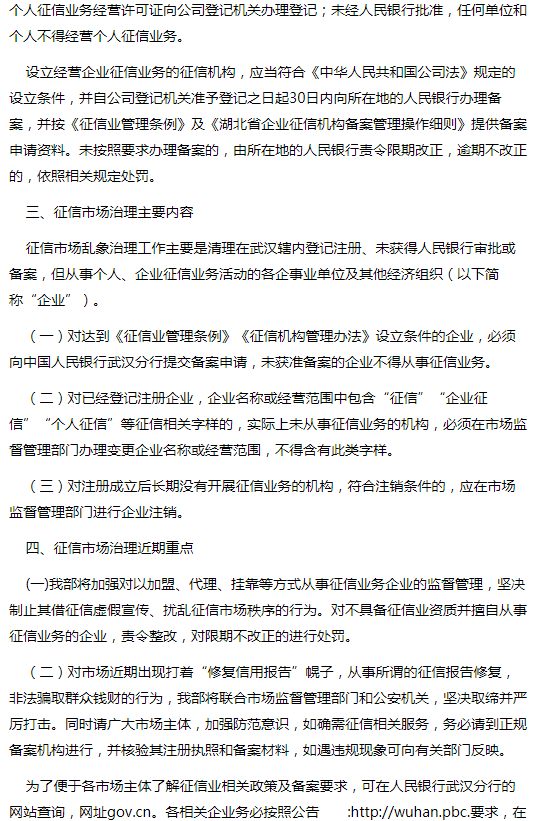 个人征信业务经营许可证向公司登记机关办理登记；未经人民银行批准，任何单位和个人不得经营个人征信业务。

设立经营企业征信业务的征信机构，应当符合《中华人民共和国公司法》规定的设立条件，并自公司登记机关准予登记之日起30日内向所在地的人民银行办理备案，并按《征信业管理条例》及《湖北省企业征信机构备案管理操作细则》提供备案申请资料。未按照要求办理备案的，由所在地的人民银行责令限期改正，逾期不改正的，依照相关规定处罚。

三、征信市场治理主要内容

征信市场乱象治理工作主要是清理在武汉辖内登记注册、未获得人民银行审批或备案，但从事个人、企业征信业务活动的各企事业单位及其他经济组织（以下简称“企业”）。

（一）对达到《征信业管理条例》《征信机构管理办法》设立条件的企业，必须向中国人民银行武汉分行提交备案申请，未获准备案的企业不得从事征信业务。

（二）对已经登记注册企业，企业名称或经营范围中包含“征信”“企业征信”“个人征信”等征信相关字样的，实际上未从事征信业务的机构，必须在市场监督管理部门办理变更企业名称或经营范围，不得含有此类字样。

（三）对注册成立后长期没有开展征信业务的机构，符合注销条件的，应在市场监督管理部门进行企业注销。

四、征信市场治理近期重点

(一)我部将加强对以加盟、代理、挂靠等方式从事征信业务企业的监督管理，坚决制止其借征信虚假宣传、扰乱征信市场秩序的行为。对不具备征信业资质并擅自从事征信业务的企业，责令整改，对限期不改正的进行处罚。

（二）对市场近期出现打着“修复信用报告”幌子，从事所谓的征信报告修复，非法骗取群众钱财的行为，我部将联合市场监督管理部门和公安机关，坚决取缔并严厉打击。同时请广大市场主体，加强防范意识，如确需征信相关服务，务必请到正规备案机构进行，并核验其注册执照和备案材料，如遇违规现象可向有关部门反映。

为了便于各市场主体了解征信业相关政策及备案要求，可在人民银行武汉分行的网站查询，网址gov.cn。各相关企业务必按照公告 :http://wuhan.pbc.要求，在